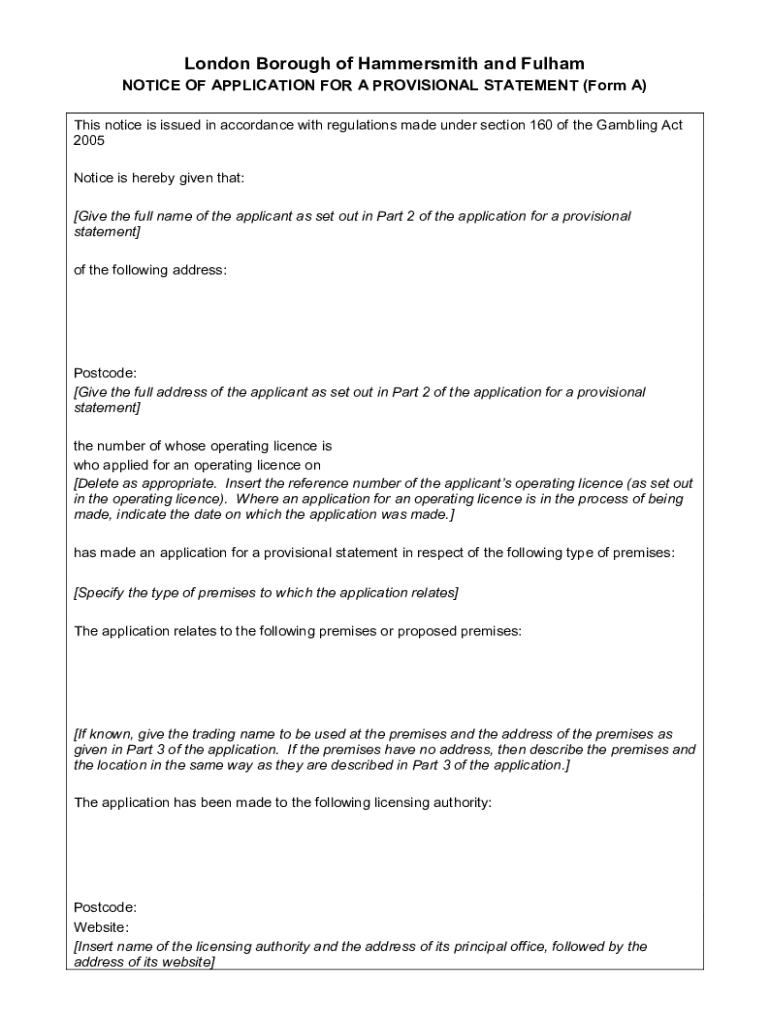 London Borough of Hammersmith and Fulham
NOTICE OF APPLICATION FOR A PROVISIONAL STATEMENT (Form A)

This notice is issued in accordance with regulations made under section 160 of the Gambling Act 2005

Notice is hereby given that:

[Give the full name of the applicant as set out in Part 2 of the application for a provisional statement]

of the following address:

Postcode:
[Give the full address of the applicant as set out in Part 2 of the application for a provisional statement]

the number of whose operating licence is
who applied for an operating licence on
[Delete as appropriate. Insert the reference number of the applicant's operating licence (as set out in the operating licence). Where an application for an operating licence is in the process of being made, indicate the date on which the application was made.]

has made an application for a provisional statement in respect of the following type of premises:

[Specify the type of premises to which the application relates]

The application relates to the following premises or proposed premises:

[If known, give the trading name to be used at the premises and the address of the premises as given in Part 3 of the application. If the premises have no address, then describe the premises and the location in the same way as they are described in Part 3 of the application.]

The application has been made to the following licensing authority:

Postcode:
Website:
[Insert name of the licensing authority and the address of its principal office, followed by the address of its website]